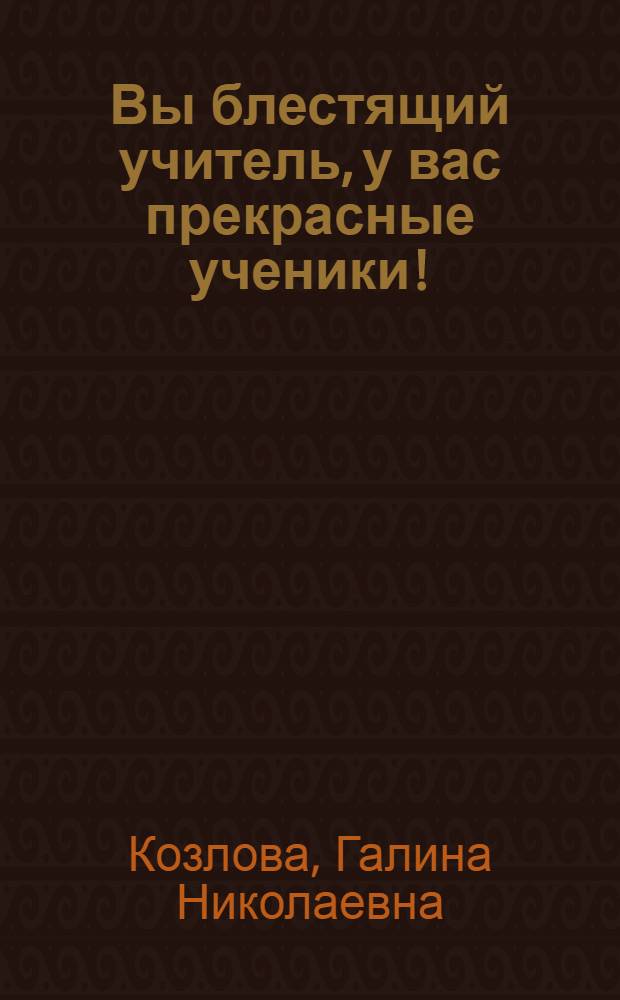 Вы блестящий учитель, у вас прекрасные ученики!

Козлова, Галина Николаевна